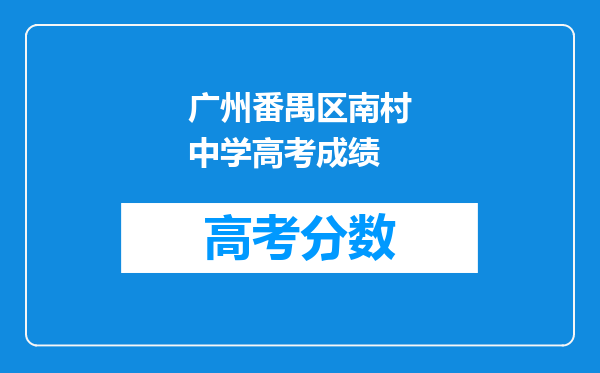 广州番禺区南村中学高考成绩

高考分数